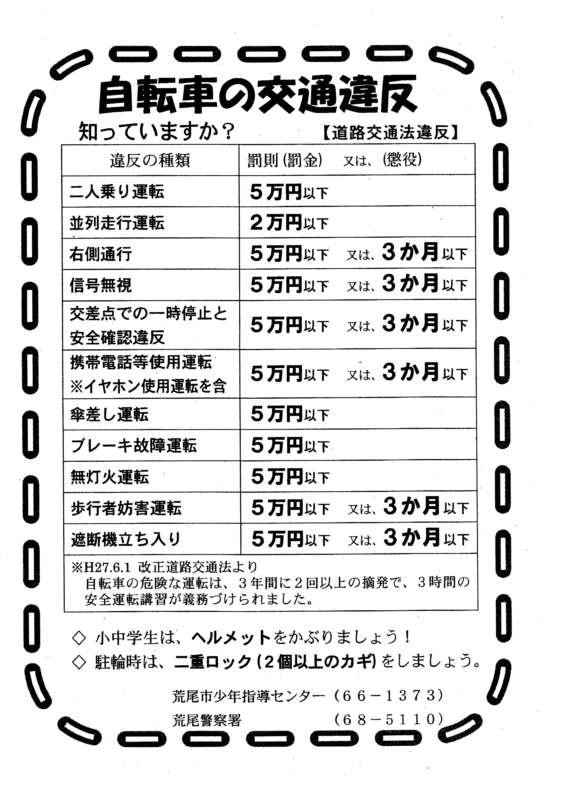 自転車の交通違反

知っていますか？ 【道路交通法違反】

| 違反の種類 | 罰則（罰金） 又は、（懲役） |
|---|---|
| 二人乗り運転 | 5万円以下 |
| 並列走行運転 | 2万円以下 |
| 右側通行 | 5万円以下 又は、3か月以下 |
| 信号無視 | 5万円以下 又は、3か月以下 |
| 交差点での一時停止と安全確認違反 | 5万円以下 又は、3か月以下 |
| 携帯電話等使用運転 ※イヤホン使用運転を含 | 5万円以下 又は、3か月以下 |
| 傘差し運転 | 5万円以下 |
| ブレーキ故障運転 | 5万円以下 |
| 無灯火運転 | 5万円以下 |
| 歩行者妨害運転 | 5万円以下 又は、3か月以下 |
| 遮断機立ち入り | 5万円以下 又は、3か月以下 |

※H27.6.1 改正道路交通法より
自転車の危険な運転は、3年間に2回以上の摘発で、3時間の安全運転講習が義務づけられました。

◇ 小中学生は、ヘルメットをかぶりましょう！
◇ 駐輪時は、二重ロック（2個以上のカギ）をしましょう。

荒尾市少年指導センター（66－1373）
荒尾警察署 （68－5110）